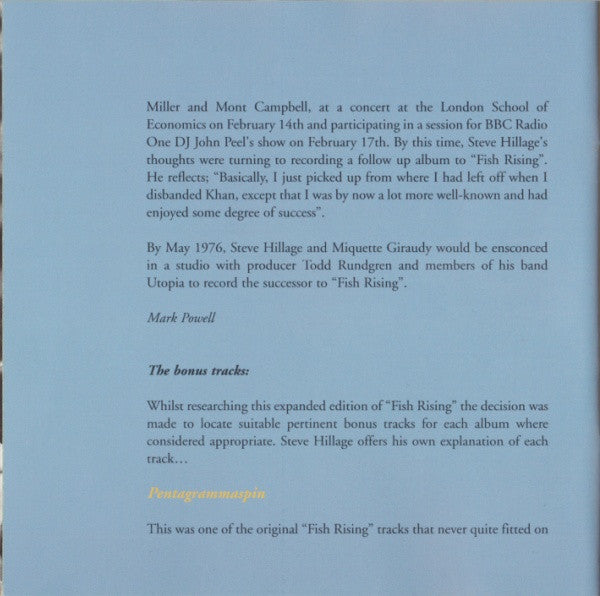 Miller and Mont Campbell, at a concert at the London School of Economics on February 14th and participating in a session for BBC Radio One DJ John Peel's show on February 17th. By this time, Steve Hillage's thoughts were turning to recording a follow up album to "Fish Rising". He reflects; "Basically, I just picked up from where I had left off when I disbanded Khan, except that I was by now a lot more well-known and had enjoyed some degree of success".

By May 1976, Steve Hillage and Miquette Giraudy would be ensconced in a studio with producer Todd Rundgren and members of his band Utopia to record the successor to "Fish Rising".

Mark Powell

The bonus tracks:

Whilst researching this expanded edition of "Fish Rising" the decision was made to locate suitable pertinent bonus tracks for each album where considered appropriate. Steve Hillage offers his own explanation of each track…

Pentagrammaspin

This was one of the original "Fish Rising" tracks that never quite fitted on